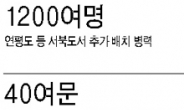 1200여명
연평도 등 서북도서 추가 배치 병력

40여문